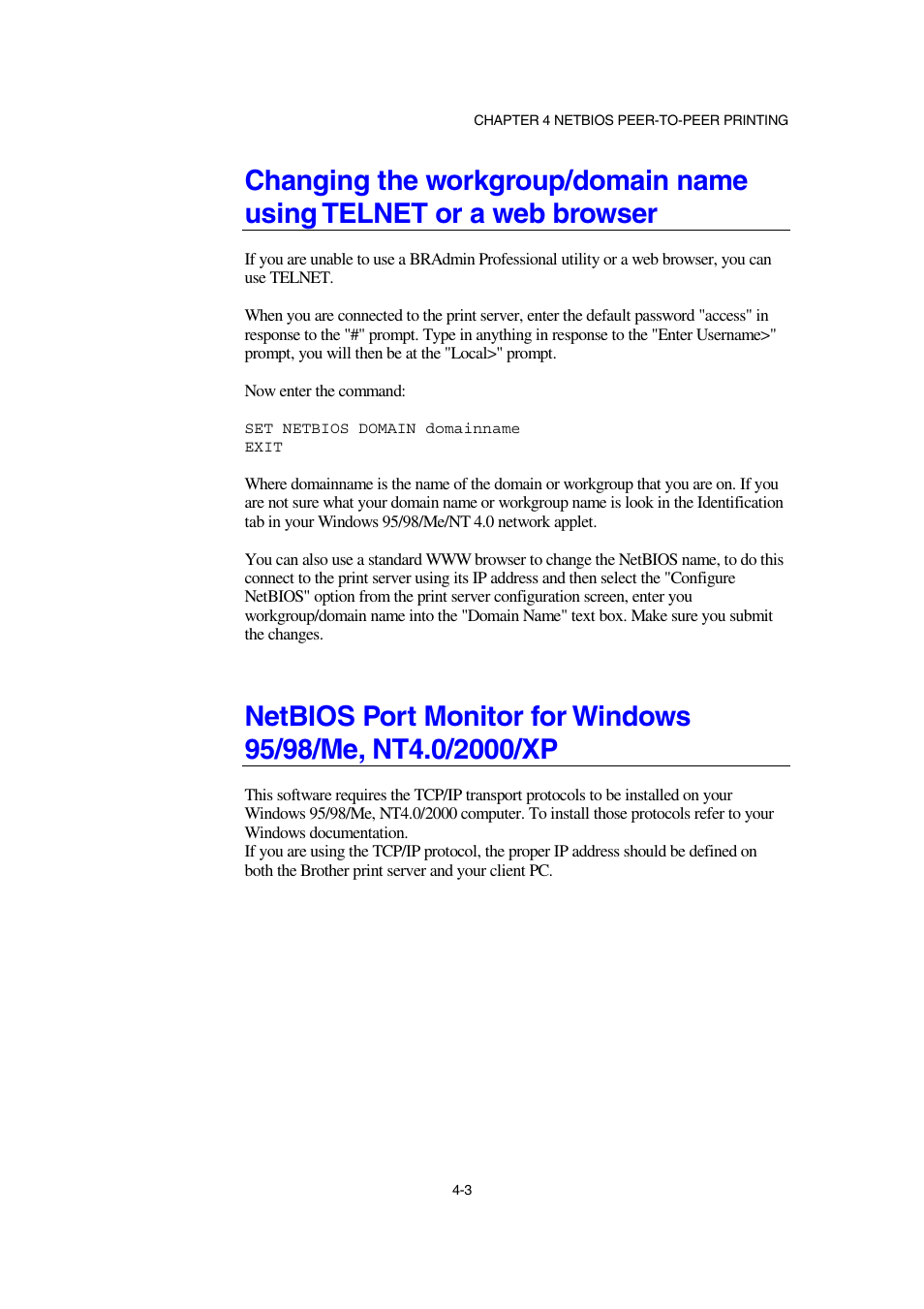 CHAPTER 4 NETBIOS PEER-TO-PEER PRINTING

Changing the workgroup/domain name using TELNET or a web browser

If you are unable to use a BRAdmin Professional utility or a web browser, you can use TELNET.

When you are connected to the print server, enter the default password "access" in response to the "#" prompt. Type in anything in response to the "Enter Username>" prompt, you will then be at the "Local>" prompt.

Now enter the command:

SET NETBIOS DOMAIN domainname
EXIT

Where domainname is the name of the domain or workgroup that you are on. If you are not sure what your domain name or workgroup name is look in the Identification tab in your Windows 95/98/Me/NT 4.0 network applet.

You can also use a standard WWW browser to change the NetBIOS name, to do this connect to the print server using its IP address and then select the "Configure NetBIOS" option from the print server configuration screen, enter you workgroup/domain name into the "Domain Name" text box. Make sure you submit the changes.

NetBIOS Port Monitor for Windows 95/98/Me, NT4.0/2000/XP

This software requires the TCP/IP transport protocols to be installed on your Windows 95/98/Me, NT4.0/2000 computer. To install those protocols refer to your Windows documentation.
If you are using the TCP/IP protocol, the proper IP address should be defined on both the Brother print server and your client PC.

4-3